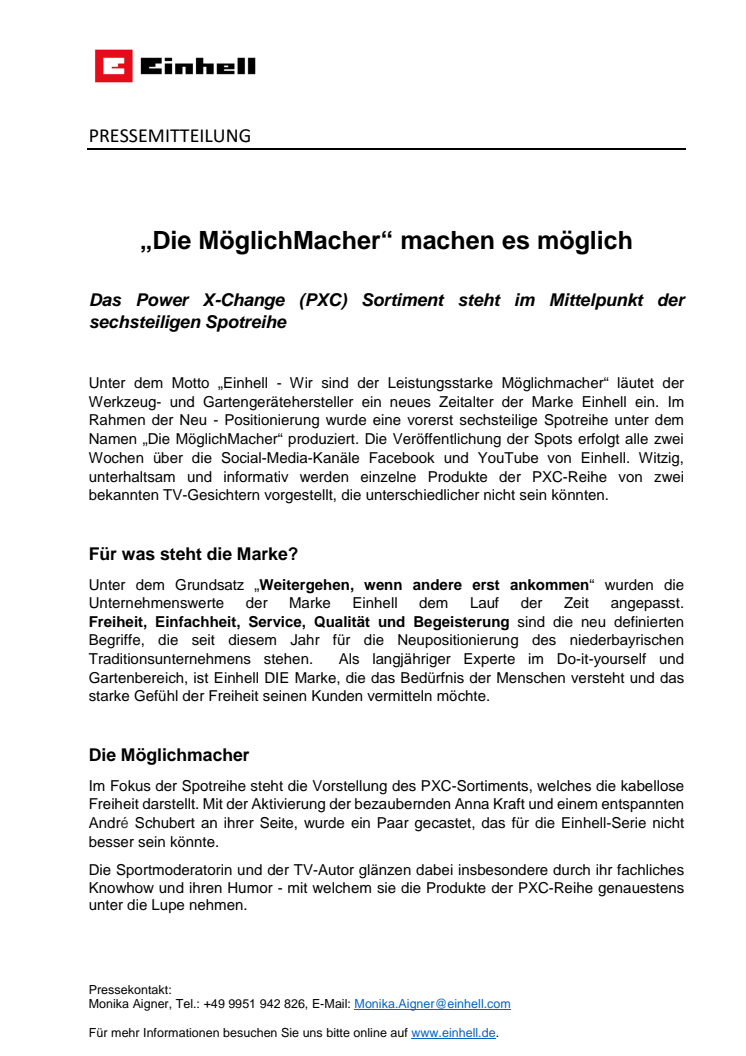 Einhell

PRESSEMITTEILUNG

„Die MöglichMacher“ machen es möglich

Das Power X-Change (PXC) Sortiment steht im Mittelpunkt der sechsteiligen Spotreihe

Unter dem Motto „Einhell - Wir sind der Leistungsstarke Möglichmacher“ läutet der Werkzeug- und Gartengerätehersteller ein neues Zeitalter der Marke Einhell ein. Im Rahmen der Neu - Positionierung wurde eine vorerst sechsteilige Spotreihe unter dem Namen „Die MöglichMacher“ produziert. Die Veröffentlichung der Spots erfolgt alle zwei Wochen über die Social-Media-Kanäle Facebook und YouTube von Einhell. Witzig, unterhaltsam und informativ werden einzelne Produkte der PXC-Reihe von zwei bekannten TV-Gesichtern vorgestellt, die unterschiedlicher nicht sein könnten.

Für was steht die Marke?

Unter dem Grundsatz „Weitergehen, wenn andere erst ankommen“ wurden die Unternehmenswerte der Marke Einhell dem Lauf der Zeit angepasst. Freiheit, Einfachheit, Service, Qualität und Begeisterung sind die neu definierten Begriffe, die seit diesem Jahr für die Neupositionierung des niederbayrischen Traditionsunternehmens stehen. Als langjähriger Experte im Do-it-yourself und Gartenbereich, ist Einhell DIE Marke, die das Bedürfnis der Menschen versteht und das starke Gefühl der Freiheit seinen Kunden vermitteln möchte.

Die Möglichmacher

Im Fokus der Spotreihe steht die Vorstellung des PXC-Sortiments, welches die kabellose Freiheit darstellt. Mit der Aktivierung der bezaubernden Anna Kraft und einem entspannten André Schubert an ihrer Seite, wurde ein Paar gecastet, das für die Einhell-Serie nicht besser sein könnte.

Die Sportmoderatorin und der TV-Autor glänzen dabei insbesondere durch ihr fachliches Knowhow und ihren Humor - mit welchem sie die Produkte der PXC-Reihe genauestens unter die Lupe nehmen.

Pressekontakt:
Monika Aigner, Tel.: +49 9951 942 826, E-Mail: Monika.Aigner@einhell.com

Für mehr Informationen besuchen Sie uns bitte online auf www.einhell.de.